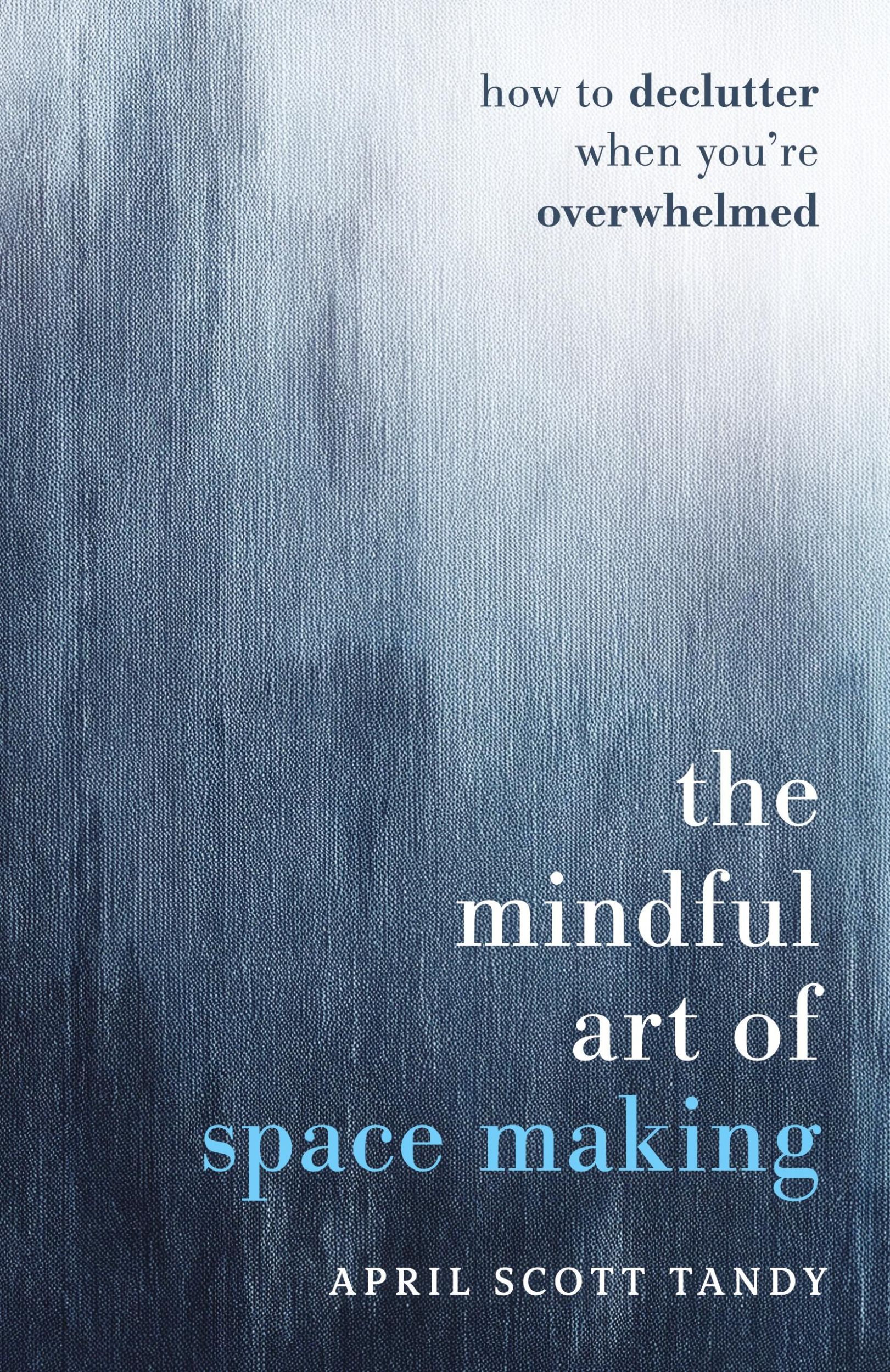 how to declutter when you're overwhelmed

the mindful art of space making

APRIL SCOTT TANDY